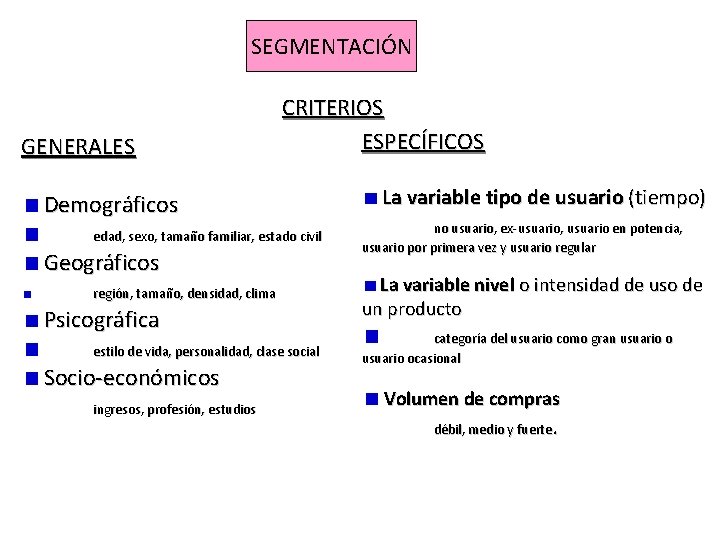 SEGMENTACIÓN

CRITERIOS

GENERALES

Demográficos

edad, sexo, tamaño familiar, estado civil

Geográficos

región, tamaño, densidad, clima

Psicográfica

estilo de vida, personalidad, clase social

Socio-económicos

ingresos, profesión, estudios

ESPECÍFICOS

La variable tipo de usuario (tiempo)

no usuario, ex-usuario, usuario en potencia, usuario por primera vez y usuario regular

La variable nivel o intensidad de uso de un producto

categoría del usuario como gran usuario o usuario ocasional

Volumen de compras

débil, medio y fuerte.